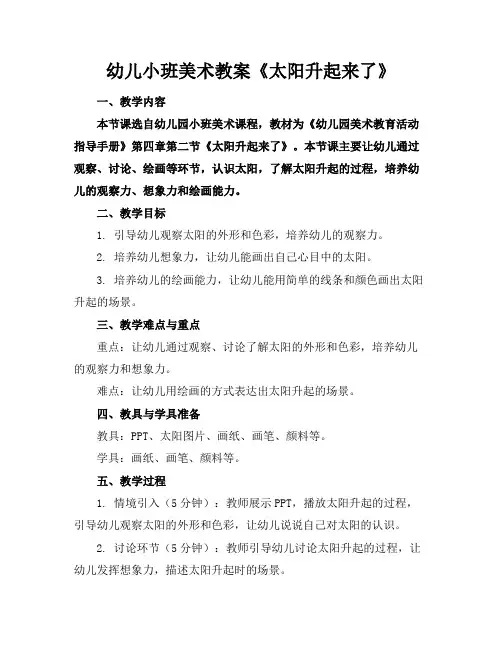 幼儿小班美术教案《太阳升起来了》

一、教学内容

本节课选自幼儿园小班美术课程，教材为《幼儿园美术教育活动指导手册》第四章第二节《太阳升起来了》。本节课主要让幼儿通过观察、讨论、绘画等环节，认识太阳，了解太阳升起的过程，培养幼儿的观察力、想象力和绘画能力。

二、教学目标

1. 引导幼儿观察太阳的外形和色彩，培养幼儿的观察力。

2. 培养幼儿想象力，让幼儿能画出自己心目中的太阳。

3. 培养幼儿的绘画能力，让幼儿能用简单的线条和颜色画出太阳升起的场景。

三、教学难点与重点

重点：让幼儿通过观察、讨论了解太阳的外形和色彩，培养幼儿的观察力和想象力。

难点：让幼儿用绘画的方式表达出太阳升起的场景。

四、教具与学具准备

教具：PPT、太阳图片、画纸、画笔、颜料等。

学具：画纸、画笔、颜料等。

五、教学过程

1. 情境引入（5分钟）：教师展示PPT，播放太阳升起的过程，引导幼儿观察太阳的外形和色彩，让幼儿说说自己对太阳的认识。

2. 讨论环节（5分钟）：教师引导幼儿讨论太阳升起的过程，让幼儿发挥想象力，描述太阳升起时的场景。